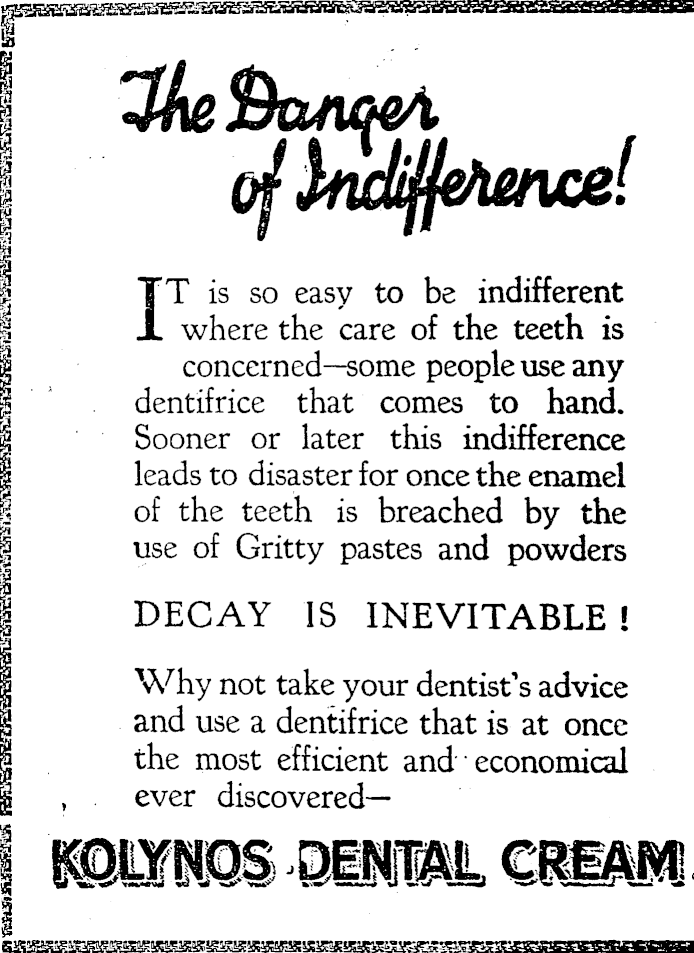 The Danger of Indifference!

IT is so easy to be indifferent where the care of the teeth is concerned—some people use any dentifrice that comes to hand. Sooner or later this indifference leads to disaster for once the enamel of the teeth is breached by the use of Gritty pastes and powders

DECAY IS INEVITABLE!

Why not take your dentist's advice and use a dentifrice that is at once the most efficient and economical ever discovered—

KOLYNOS DENTAL CREAM